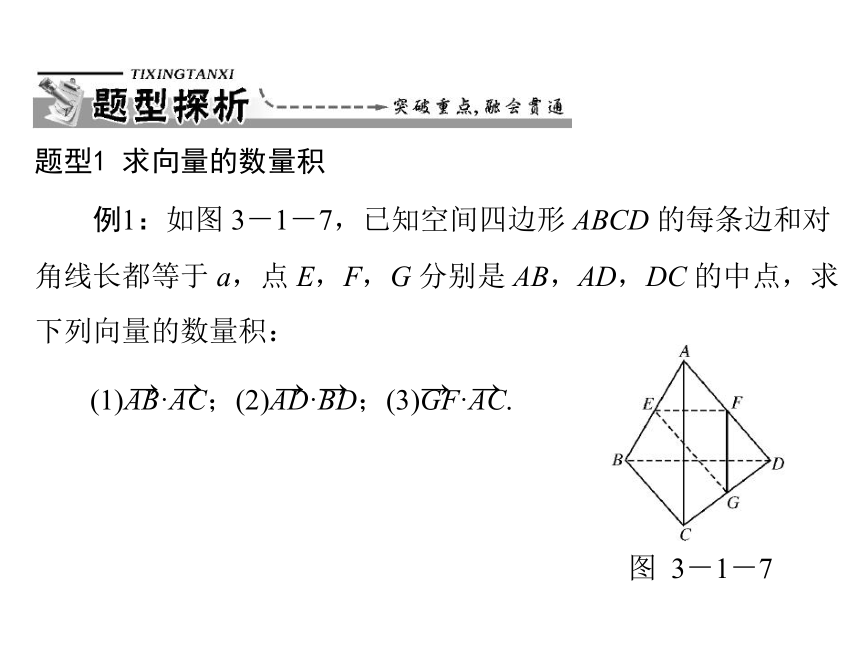 TIXINGTANXI
题型探析
突破重点，融会贯通

题型1 求向量的数量积

例1：如图 3－1－7，已知空间四边形 $ABCD$ 的每条边和对角线长都等于 $a$，点 $E$，$F$，$G$ 分别是 $AB$，$AD$，$DC$ 的中点，求下列向量的数量积：

(1)$\overrightarrow{AB}\cdot\overrightarrow{AC}$；(2)$\overrightarrow{AD}\cdot\overrightarrow{BD}$；(3)$\overrightarrow{GF}\cdot\overrightarrow{AC}$.

A
E
F
B
D
G
C
图 3－1－7